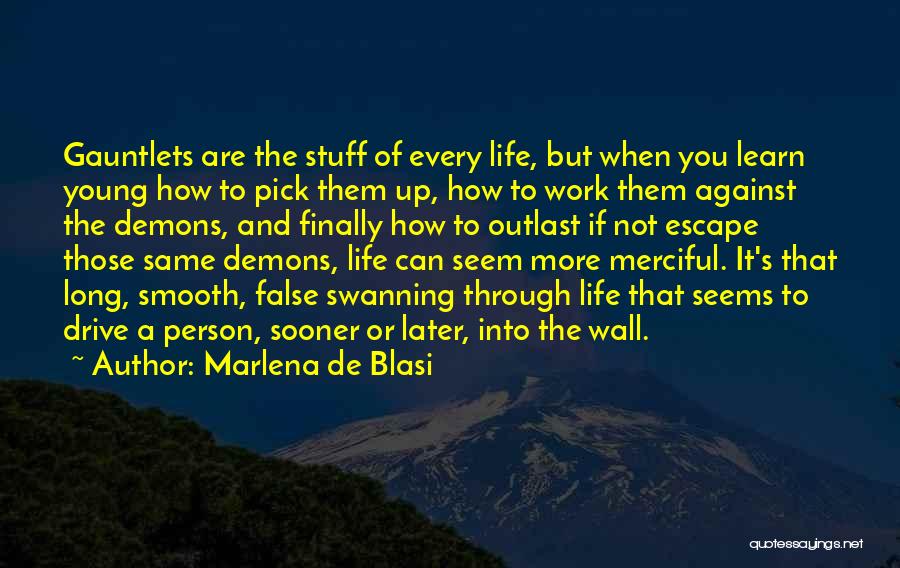 Gauntlets are the stuff of every life, but when you learn young how to pick them up, how to work them against the demons, and finally how to outlast if not escape those same demons, life can seem more merciful. It's that long, smooth, false swanning through life that seems to drive a person, sooner or later, into the wall.

~ Author: Marlena de Blasi

quotessayings.net